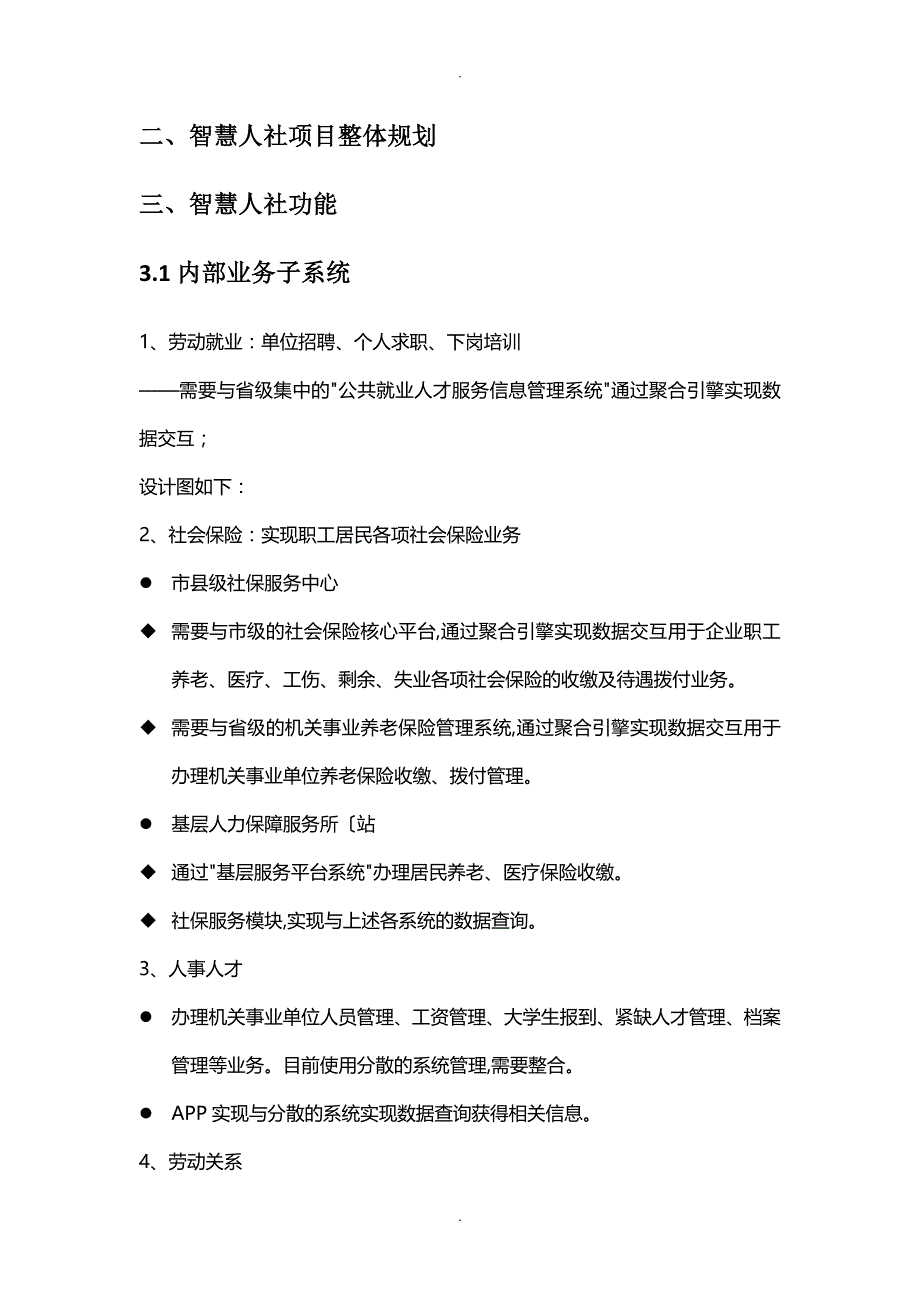 .

二、智慧人社项目整体规划

三、智慧人社功能

3.1 内部业务子系统

1、劳动就业：单位招聘、个人求职、下岗培训

——需要与省级集中的"公共就业人才服务信息管理系统"通过聚合引擎实现数据交互；

设计图如下：

2、社会保险：实现职工居民各项社会保险业务

● 市县级社保服务中心

◆ 需要与市级的社会保险核心平台,通过聚合引擎实现数据交互用于企业职工养老、医疗、工伤、剩余、失业各项社会保险的收缴及待遇拨付业务。

◆ 需要与省级的机关事业养老保险管理系统,通过聚合引擎实现数据交互用于办理机关事业单位养老保险收缴、拨付管理。

● 基层人力保障服务所〔站

◆ 通过"基层服务平台系统"办理居民养老、医疗保险收缴。

◆ 社保服务模块,实现与上述各系统的数据查询。

3、人事人才

● 办理机关事业单位人员管理、工资管理、大学生报到、紧缺人才管理、档案管理等业务。目前使用分散的系统管理,需要整合。

● APP 实现与分散的系统实现数据查询获得相关信息。

4、劳动关系

.